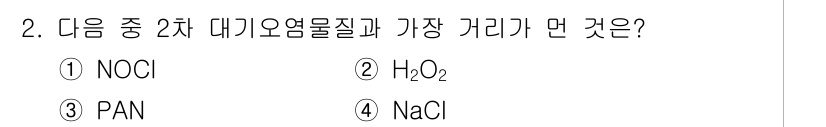 2. 다음 중 2차 대기오염물질과 가장 거리가 먼 것은?

① NOCl ② $H_2O_2$

③ PAN ④ NaCl